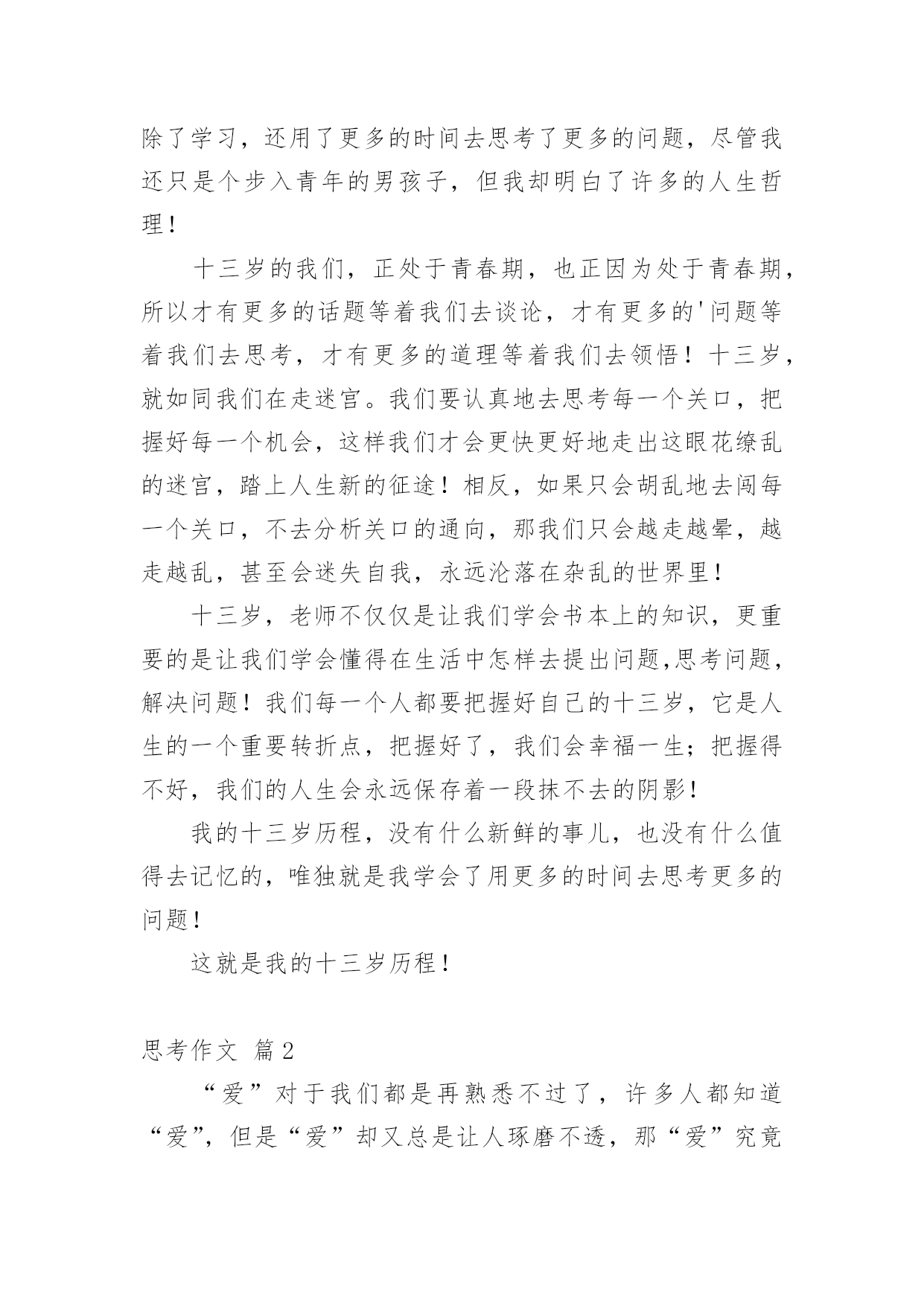 除了学习，还用了更多的时间去思考了更多的问题，尽管我还只是个步入青年的男孩子，但我却明白了许多的人生哲理！

十三岁的我们，正处于青春期，也正因为处于青春期，所以才有更多的话题等着我们去谈论，才有更多的'问题等着我们去思考，才有更多的道理等着我们去领悟！十三岁，就如同我们在走迷宫。我们要认真地去思考每一个关口，把握好每一个机会，这样我们才会更快更好地走出这眼花缭乱的迷宫，踏上人生新的征途！相反，如果只会胡乱地去闯每一个关口，不去分析关口的通向，那我们只会越走越晕，越走越乱，甚至会迷失自我，永远沦落在杂乱的世界里！

十三岁，老师不仅仅是让我们学会书本上的知识，更重要的是让我们学会懂得在生活中怎样去提出问题,思考问题，解决问题！我们每一个人都要把握好自己的十三岁，它是人生的一个重要转折点，把握好了，我们会幸福一生；把握得不好，我们的人生会永远保存着一段抹不去的阴影！

我的十三岁历程，没有什么新鲜的事儿，也没有什么值得去记忆的，唯独就是我学会了用更多的时间去思考更多的问题！

这就是我的十三岁历程！

思考作文 篇2

“爱”对于我们都是再熟悉不过了，许多人都知道“爱”，但是“爱”却又总是让人琢磨不透，那“爱”究竟